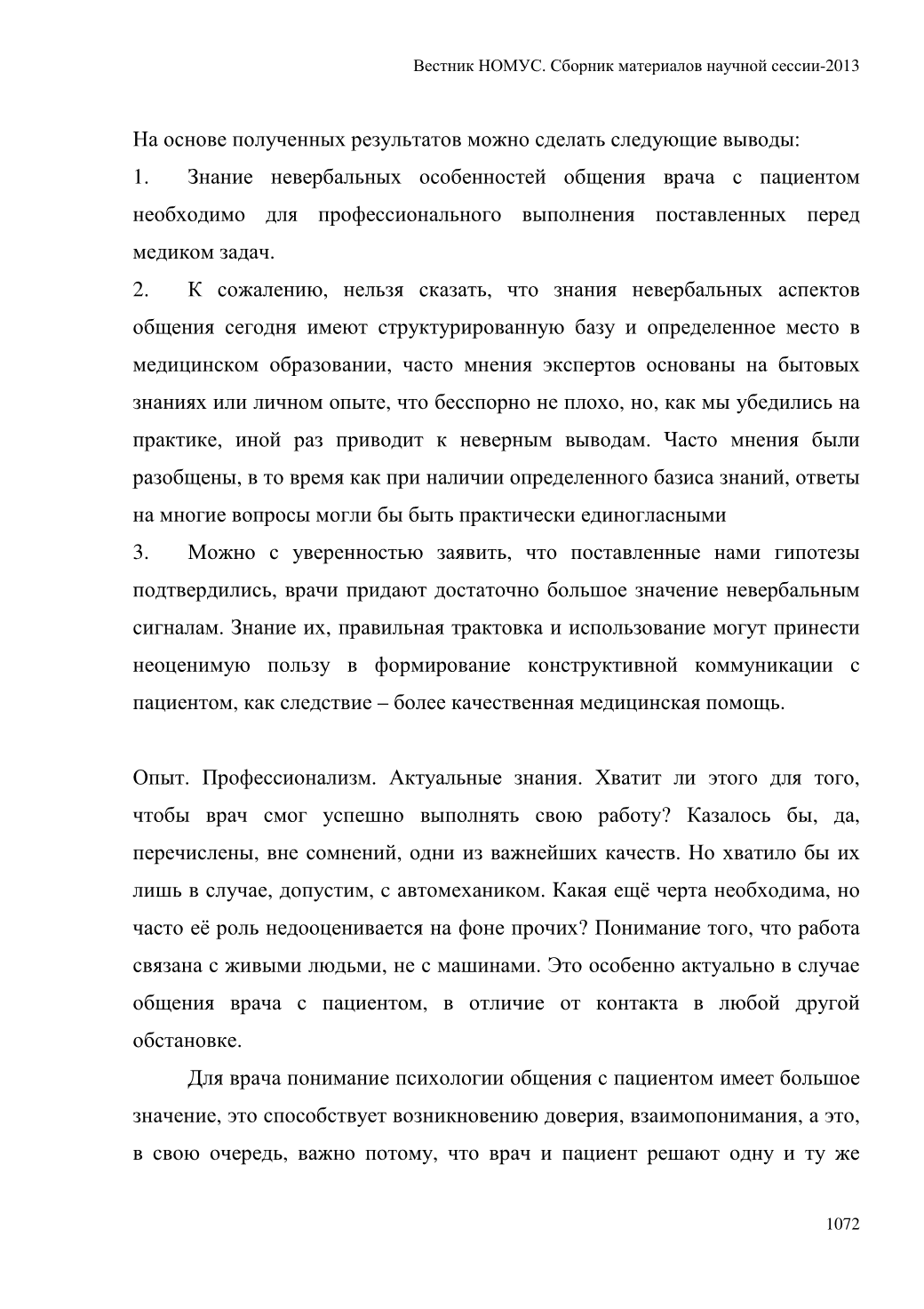 Вестник НОМУС. Сборник материалов научной сессии-2013

На основе полученных результатов можно сделать следующие выводы:

1. Знание невербальных особенностей общения врача с пациентом необходимо для профессионального выполнения поставленных перед медиком задач.

2. К сожалению, нельзя сказать, что знания невербальных аспектов общения сегодня имеют структурированную базу и определенное место в медицинском образовании, часто мнения экспертов основаны на бытовых знаниях или личном опыте, что бесспорно не плохо, но, как мы убедились на практике, иной раз приводит к неверным выводам. Часто мнения были разобщены, в то время как при наличии определенного базиса знаний, ответы на многие вопросы могли бы быть практически единогласными

3. Можно с уверенностью заявить, что поставленные нами гипотезы подтвердились, врачи придают достаточно большое значение невербальным сигналам. Знание их, правильная трактовка и использование могут принести неоценимую пользу в формирование конструктивной коммуникации с пациентом, как следствие – более качественная медицинская помощь.

Опыт. Профессионализм. Актуальные знания. Хватит ли этого для того, чтобы врач смог успешно выполнять свою работу? Казалось бы, да, перечислены, вне сомнений, одни из важнейших качеств. Но хватило бы их лишь в случае, допустим, с автомехаником. Какая ещё черта необходима, но часто её роль недооценивается на фоне прочих? Понимание того, что работа связана с живыми людьми, не с машинами. Это особенно актуально в случае общения врача с пациентом, в отличие от контакта в любой другой обстановке.

Для врача понимание психологии общения с пациентом имеет большое значение, это способствует возникновению доверия, взаимопонимания, а это, в свою очередь, важно потому, что врач и пациент решают одну и ту же

1072